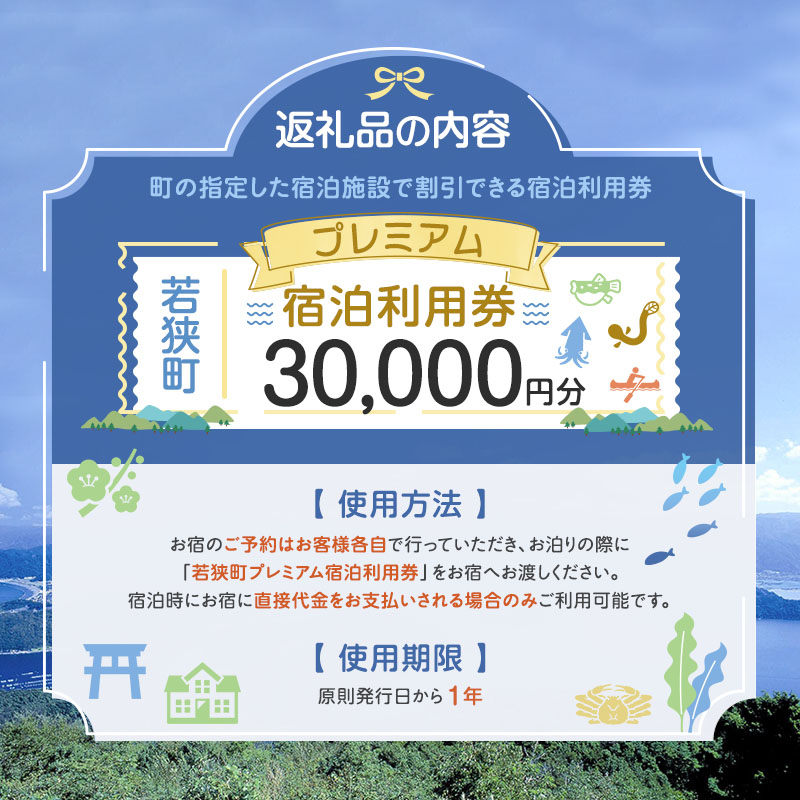 返礼品の内容

町の指定した宿泊施設で割引できる宿泊利用券

プレミアム

若狭町

宿泊利用券

30,000円分

【 使用方法 】

お宿のご予約はお客様各自で行っていただき、お泊りの際に「若狭町プレミアム宿泊利用券」をお宿へお渡しください。宿泊時にお宿に直接代金をお支払いされる場合のみご利用可能です。

【 使用期限 】

原則発行日から1年